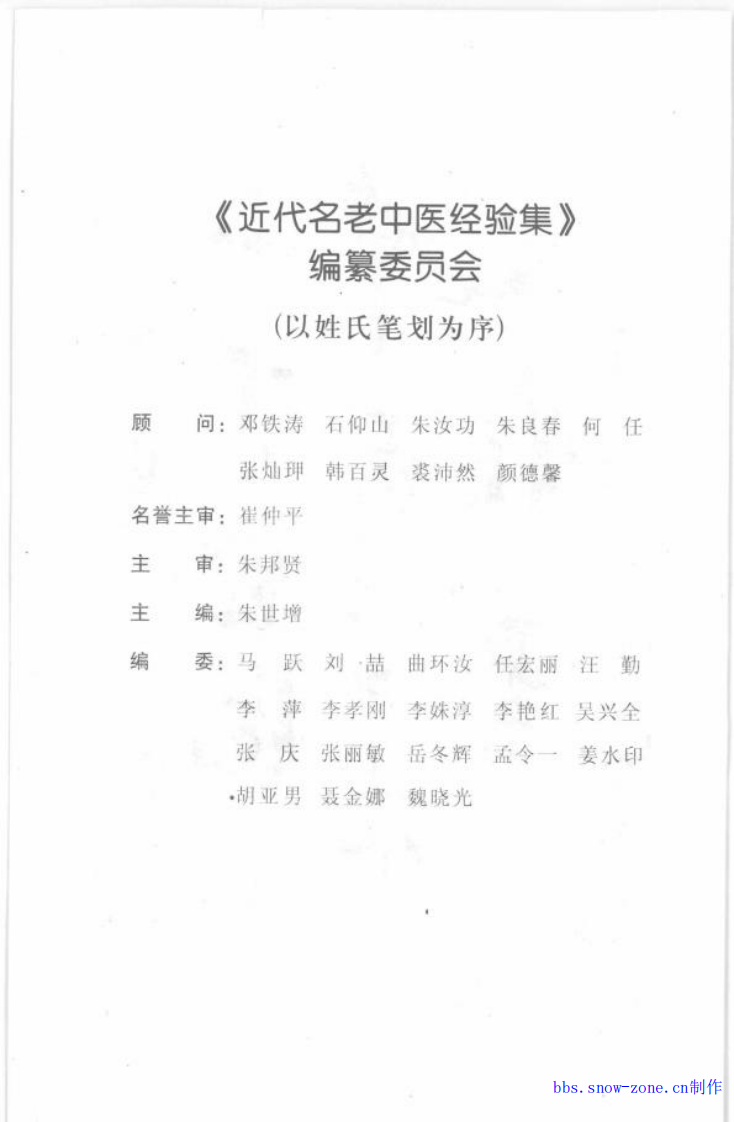 《近代名老中医经验集》
编纂委员会

（以姓氏笔划为序）

顾　问：邓铁涛　石仰山　朱汝功　朱良春　何　任
张灿玾　韩百灵　裘沛然　颜德馨

名誉主审：崔仲平

主　审：朱邦贤

主　编：朱世增

编　委：马　跃　刘　喆　曲环汝　任宏丽　汪　勤
李　萍　李孝刚　李姝淳　李艳红　吴兴全
张　庆　张丽敏　岳冬辉　孟令一　姜水印
胡亚男　聂金娜　魏晓光

bbs.snow-zone.cn制作